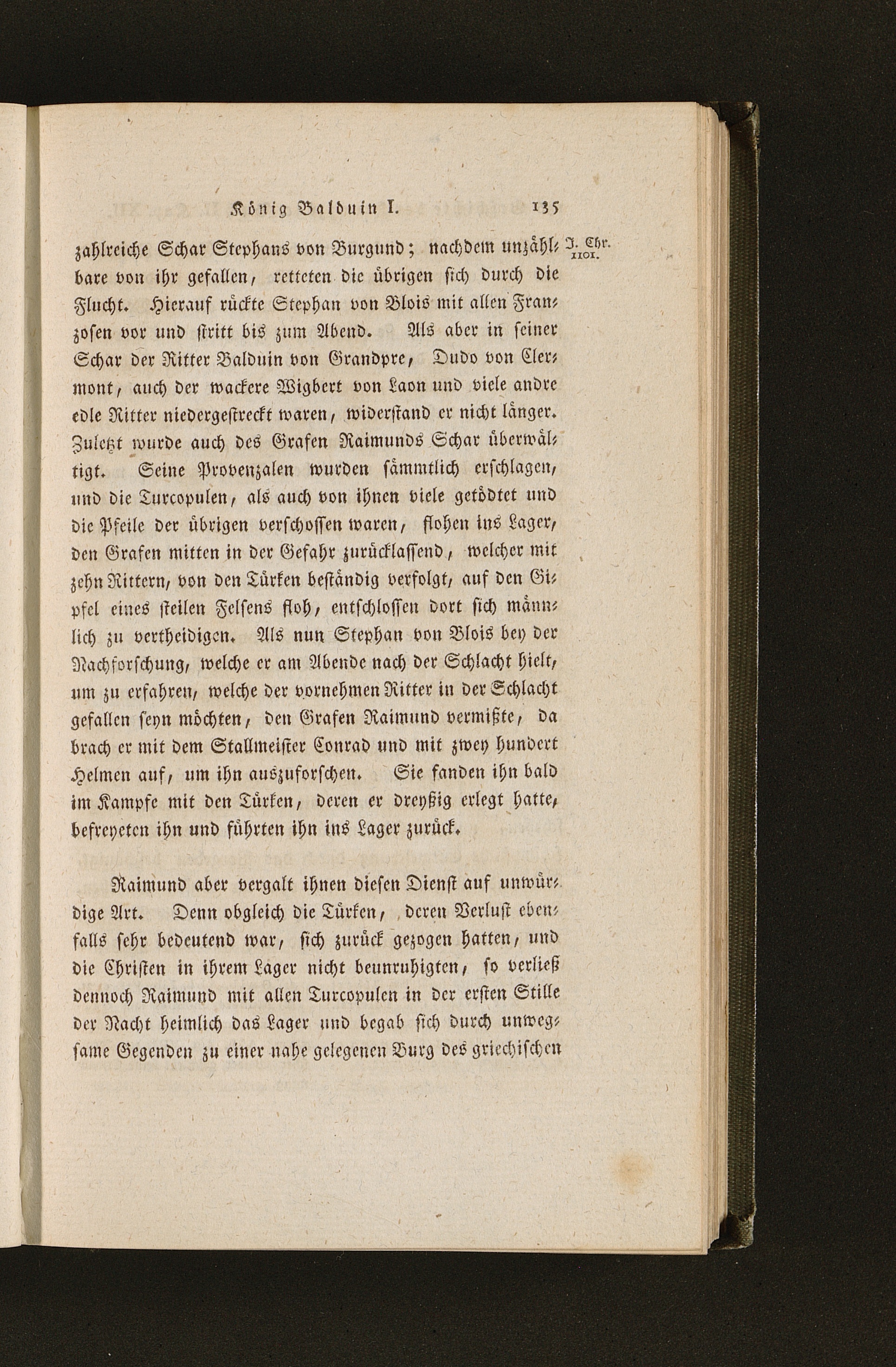 König Balduin I. 135

J. Chr. 1101.

zahlreiche Schar Stephans von Burgund; nachdem unzählbare von ihr gefallen, retteten die übrigen sich durch die Flucht. Hierauf rückte Stephan von Blois mit allen Franzosen vor und stritt bis zum Abend. Als aber in seiner Schar der Ritter Balduin von Grandpre, Dudo von Clermont, auch der wackere Wigbert von Laon und viele andre edle Ritter niedergestreckt waren, widerstand er nicht länger. Zuletzt wurde auch des Grafen Raimunds Schar überwältigt. Seine Provenzalen wurden sämmtlich erschlagen, und die Turcopulen, als auch von ihnen viele getödtet und die Pfeile der übrigen verschossen waren, flohen ins Lager, den Grafen mitten in der Gefahr zurücklassend, welcher mit zehn Rittern, von den Türken beständig verfolgt, auf den Gipfel eines steilen Felsens floh, entschlossen dort sich männlich zu vertheidigen. Als nun Stephan von Blois bey der Nachforschung, welche er am Abende nach der Schlacht hielt, um zu erfahren, welche der vornehmen Ritter in der Schlacht gefallen seyn möchten, den Grafen Raimund vermißte, da brach er mit dem Stallmeister Conrad und mit zwey hundert Helmen auf, um ihn auszuforschen. Sie fanden ihn bald im Kampfe mit den Türken, deren er dreyßig erlegt hatte, befreyeten ihn und führten ihn ins Lager zurück.

Raimund aber vergalt ihnen diesen Dienst auf unwürdige Art. Denn obgleich die Türken, deren Verlust ebenfalls sehr bedeutend war, sich zurück gezogen hatten, und die Christen in ihrem Lager nicht beunruhigten, so verließ dennoch Raimund mit allen Turcopulen in der ersten Stille der Nacht heimlich das Lager und begab sich durch unwegsame Gegenden zu einer nahe gelegenen Burg des griechischen